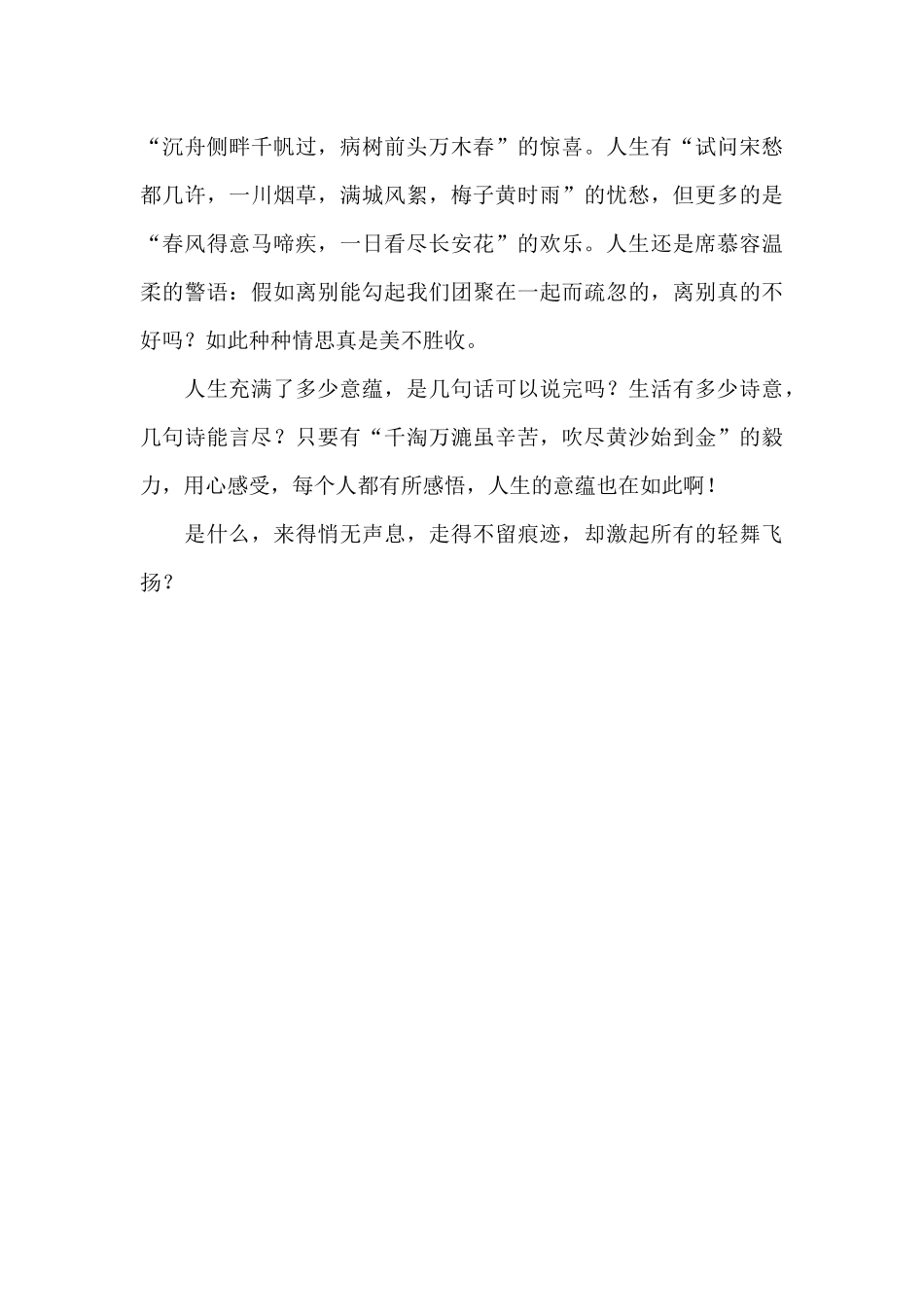 “沉舟侧畔千帆过，病树前头万木春”的惊喜。人生有“试问宋愁都几许，一川烟草，满城风絮，梅子黄时雨”的忧愁，但更多的是“春风得意马啼疾，一日看尽长安花”的欢乐。人生还是席慕容温柔的警语：假如离别能勾起我们团聚在一起而疏忽的，离别真的不好吗？如此种种情思真是美不胜收。

人生充满了多少意蕴，是几句话可以说完吗？生活有多少诗意，几句诗能言尽？只要有“千淘万漉虽辛苦，吹尽黄沙始到金”的毅力，用心感受，每个人都有所感悟，人生的意蕴也在如此啊！

是什么，来得悄无声息，走得不留痕迹，却激起所有的轻舞飞扬？